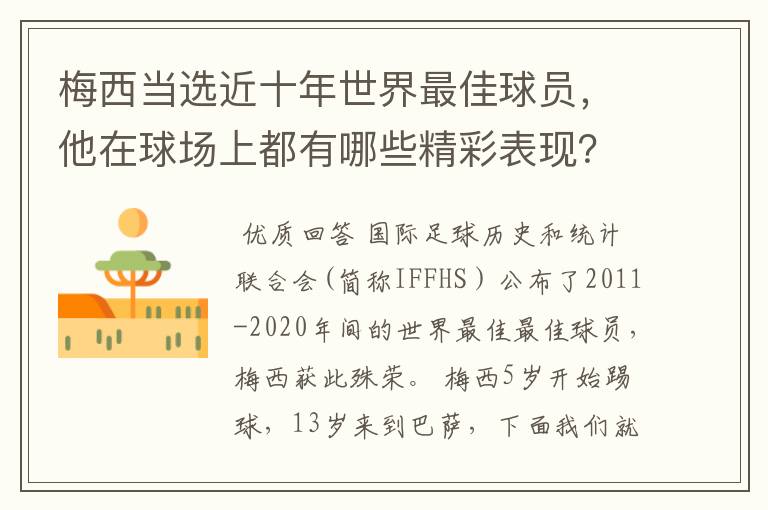 梅西当选近十年世界最佳球员，他在球场上都有哪些精彩表现？

优质回答 国际足球历史和统计联合会（简称IFFHS）公布了2011-2020年间的世界最佳最佳球员，梅西获此殊荣。 梅西5岁开始踢球，13岁来到巴萨，下面我们就